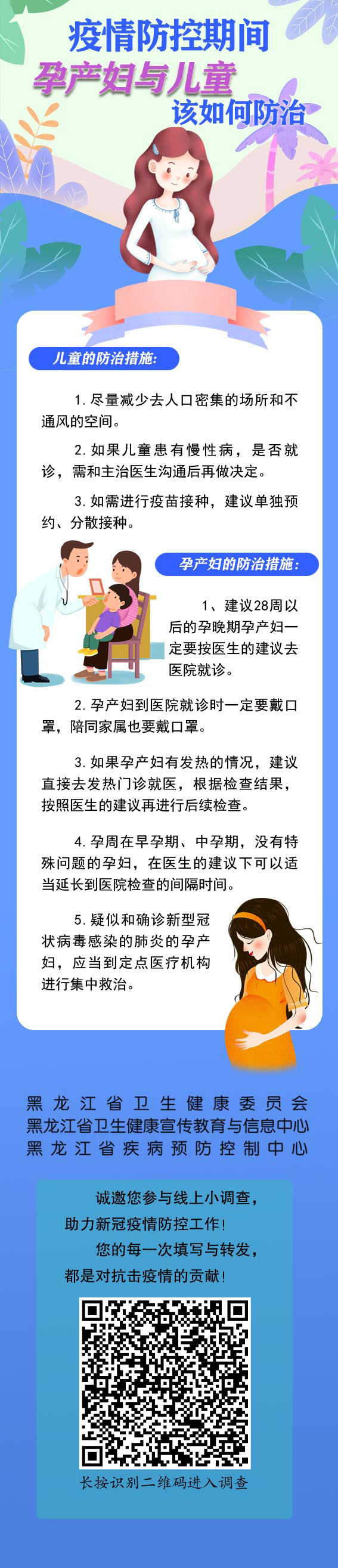 疫情防控期间
孕产妇与儿童
该如何防治

儿童的防治措施:

1. 尽量减少去人口密集的场所和不通风的空间。

2. 如果儿童患有慢性病，是否就诊，需和主治医生沟通后再做决定。

3. 如需进行疫苗接种，建议单独预约、分散接种。

孕产妇的防治措施:

1、建议28周以后的孕晚期孕产妇一定要按医生的建议去医院就诊。

2. 孕产妇到医院就诊时一定要戴口罩，陪同家属也要戴口罩。

3. 如果孕产妇有发热的情况，建议直接去发热门诊就医，根据检查结果，按照医生的建议再进行后续检查。

4. 孕周在早孕期、中孕期，没有特殊问题的孕妇，在医生的建议下可以适当延长到医院检查的间隔时间。

5. 疑似和确诊新型冠状病毒感染的肺炎的孕产妇，应当到定点医疗机构进行集中救治。

黑龙江省卫生健康委员会
黑龙江省卫生健康宣传教育与信息中心
黑龙江省疾病预防控制中心

诚邀您参与线上小调查，
助力新冠疫情防控工作!
您的每一次填写与转发，
都是对抗击疫情的贡献!

长按识别二维码进入调查